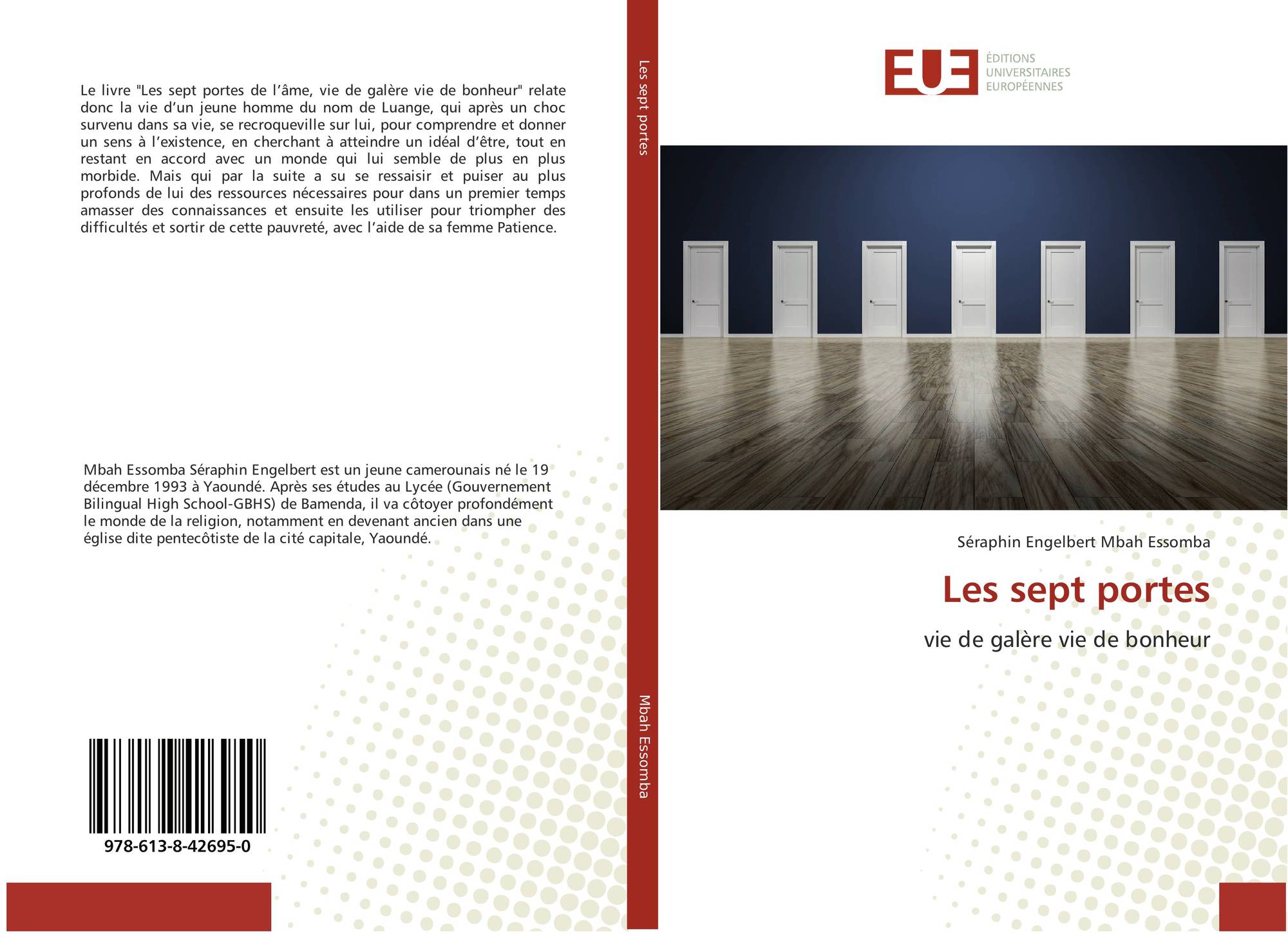 Le livre "Les sept portes de l'âme, vie de galère vie de bonheur" relate donc la vie d'un jeune homme du nom de Luange, qui après un choc survenu dans sa vie, se recroqueville sur lui, pour comprendre et donner un sens à l'existence, en cherchant à atteindre un idéal d'être, tout en restant en accord avec un monde qui lui semble de plus en plus morbide. Mais qui par la suite a su se ressaisir et puiser au plus profonds de lui des ressources nécessaires pour dans un premier temps amasser des connaissances et ensuite les utiliser pour triompher des difficultés et sortir de cette pauvreté, avec l'aide de sa femme Patience.

Mbah Essomba Séraphin Engelbert est un jeune camerounais né le 19 décembre 1993 à Yaoundé. Après ses études au Lycée (Gouvernement Bilingual High School-GBHS) de Bamenda, il va côtoyer profondément le monde de la religion, notamment en devenant ancien dans une église dite pentecôtiste de la cité capitale, Yaoundé.

978-613-8-42695-0

Les sept portes

Mbah Essomba

EUE
ÉDITIONS
UNIVERSITAIRES
EUROPÉENNES

Séraphin Engelbert Mbah Essomba

Les sept portes

vie de galère vie de bonheur